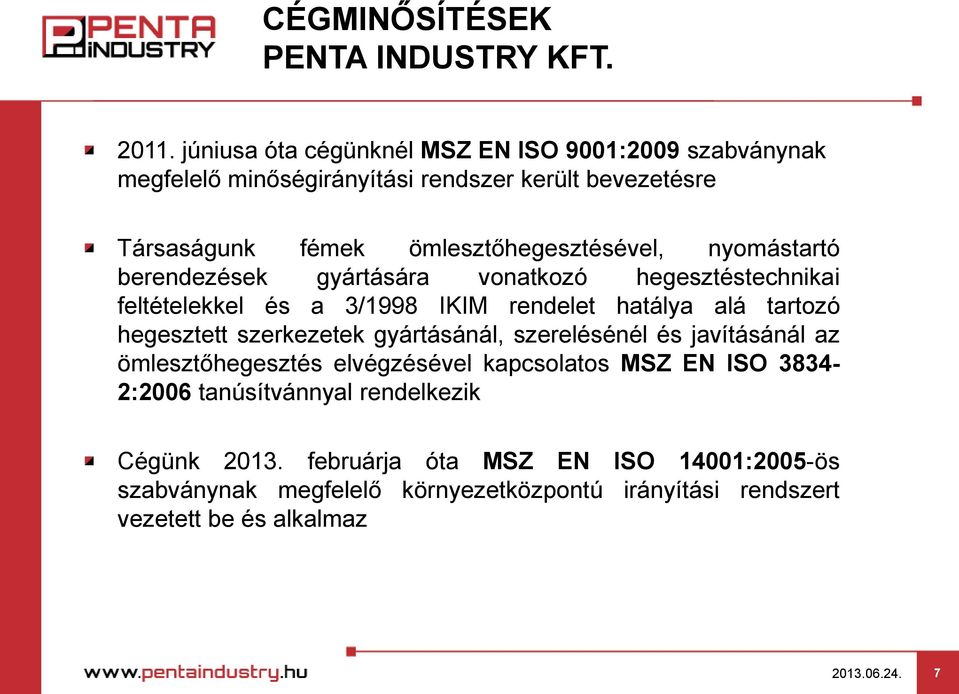 PENTA INDUSTRY

CÉGMINŐSÍTÉSEK
PENTA INDUSTRY KFT.

2011. júniusa óta cégünknél MSZ EN ISO 9001:2009 szabványnak megfelelő minőségirányítási rendszer került bevezetésre

Társaságunk fémek ömlesztőhegesztésével, nyomástartó berendezések gyártására vonatkozó hegesztéstechnikai feltételekkel és a 3/1998 IKIM rendelet hatálya alá tartozó hegesztett szerkezetek gyártásánál, szerelésénél és javításánál az ömlesztőhegesztés elvégzésével kapcsolatos MSZ EN ISO 3834-2:2006 tanúsítvánnyal rendelkezik

Cégünk 2013. februárja óta MSZ EN ISO 14001:2005-ös szabványnak megfelelő környezetközpontú irányítási rendszert vezetett be és alkalmaz

www.pentaindustry.hu

2013.06.24.

7